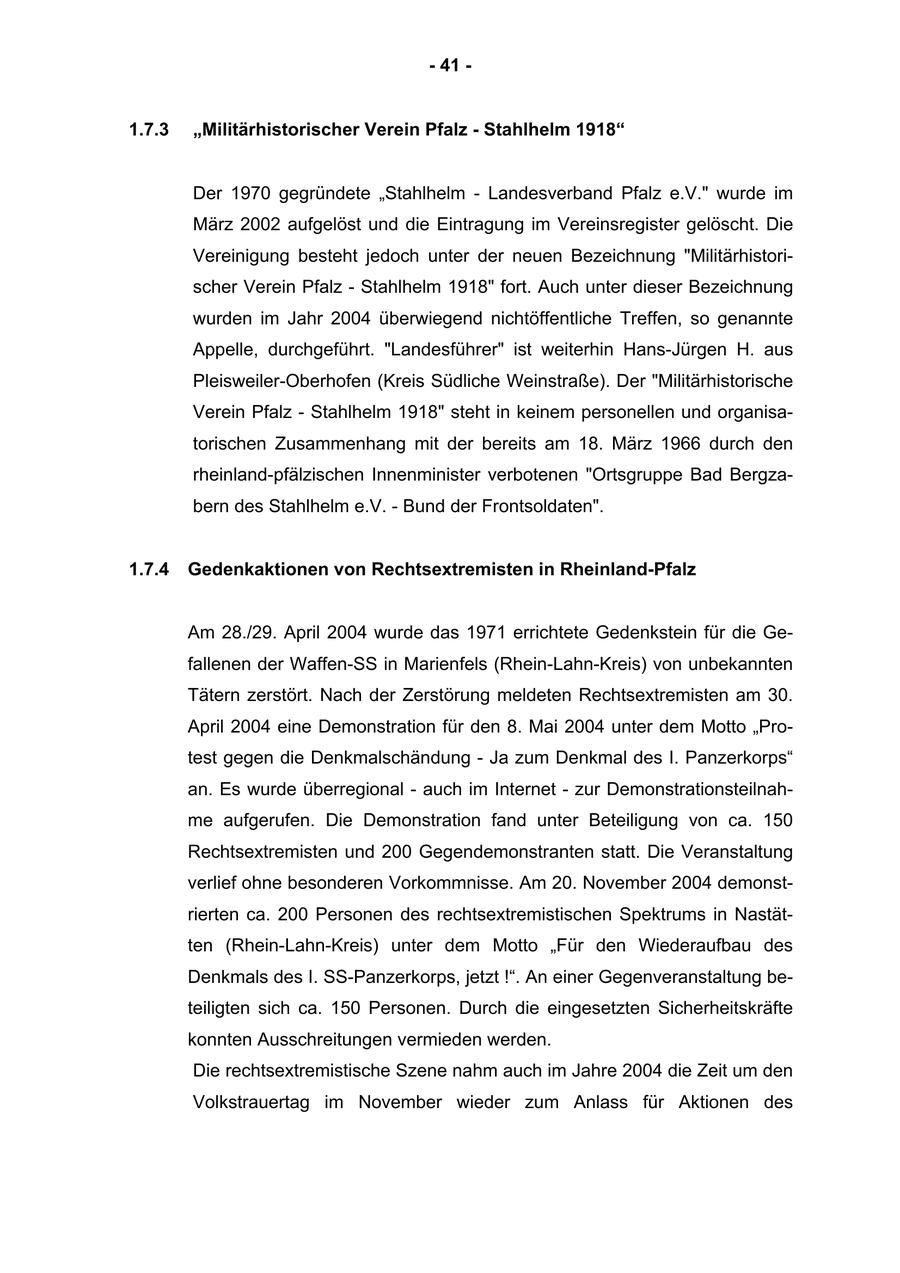 - 41 -

1.7.3 „Militärhistorischer Verein Pfalz - Stahlhelm 1918“

Der 1970 gegründete „Stahlhelm - Landesverband Pfalz e.V." wurde im März 2002 aufgelöst und die Eintragung im Vereinsregister gelöscht. Die Vereinigung besteht jedoch unter der neuen Bezeichnung "Militärhistorischer Verein Pfalz - Stahlhelm 1918" fort. Auch unter dieser Bezeichnung wurden im Jahr 2004 überwiegend nichtöffentliche Treffen, so genannte Appelle, durchgeführt. "Landesführer" ist weiterhin Hans-Jürgen H. aus Pleisweiler-Oberhofen (Kreis Südliche Weinstraße). Der "Militärhistorische Verein Pfalz - Stahlhelm 1918" steht in keinem personellen und organisatorischen Zusammenhang mit der bereits am 18. März 1966 durch den rheinland-pfälzischen Innenminister verbotenen "Ortsgruppe Bad Bergzabern des Stahlhelm e.V. - Bund der Frontsoldaten".

1.7.4 Gedenkaktionen von Rechtsextremisten in Rheinland-Pfalz

Am 28./29. April 2004 wurde das 1971 errichtete Gedenkstein für die Gefallenen der Waffen-SS in Marienfels (Rhein-Lahn-Kreis) von unbekannten Tätern zerstört. Nach der Zerstörung meldeten Rechtsextremisten am 30. April 2004 eine Demonstration für den 8. Mai 2004 unter dem Motto „Protest gegen die Denkmalschändung - Ja zum Denkmal des I. Panzerkorps“ an. Es wurde überregional - auch im Internet - zur Demonstrationsteilnahme aufgerufen. Die Demonstration fand unter Beteiligung von ca. 150 Rechtsextremisten und 200 Gegendemonstranten statt. Die Veranstaltung verlief ohne besonderen Vorkommnisse. Am 20. November 2004 demonstrierten ca. 200 Personen des rechtsextremistischen Spektrums in Nastätten (Rhein-Lahn-Kreis) unter dem Motto „Für den Wiederaufbau des Denkmals des I. SS-Panzerkorps, jetzt !“. An einer Gegenveranstaltung beteiligten sich ca. 150 Personen. Durch die eingesetzten Sicherheitskräfte konnten Ausschreitungen vermieden werden.
Die rechtsextremistische Szene nahm auch im Jahre 2004 die Zeit um den Volkstrauertag im November wieder zum Anlass für Aktionen des